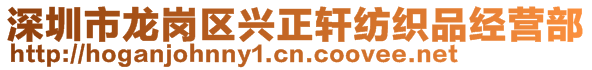 深圳市龙岗区兴正轩纺织品经营部
http://hoganjohnny1.cn.coovee.net